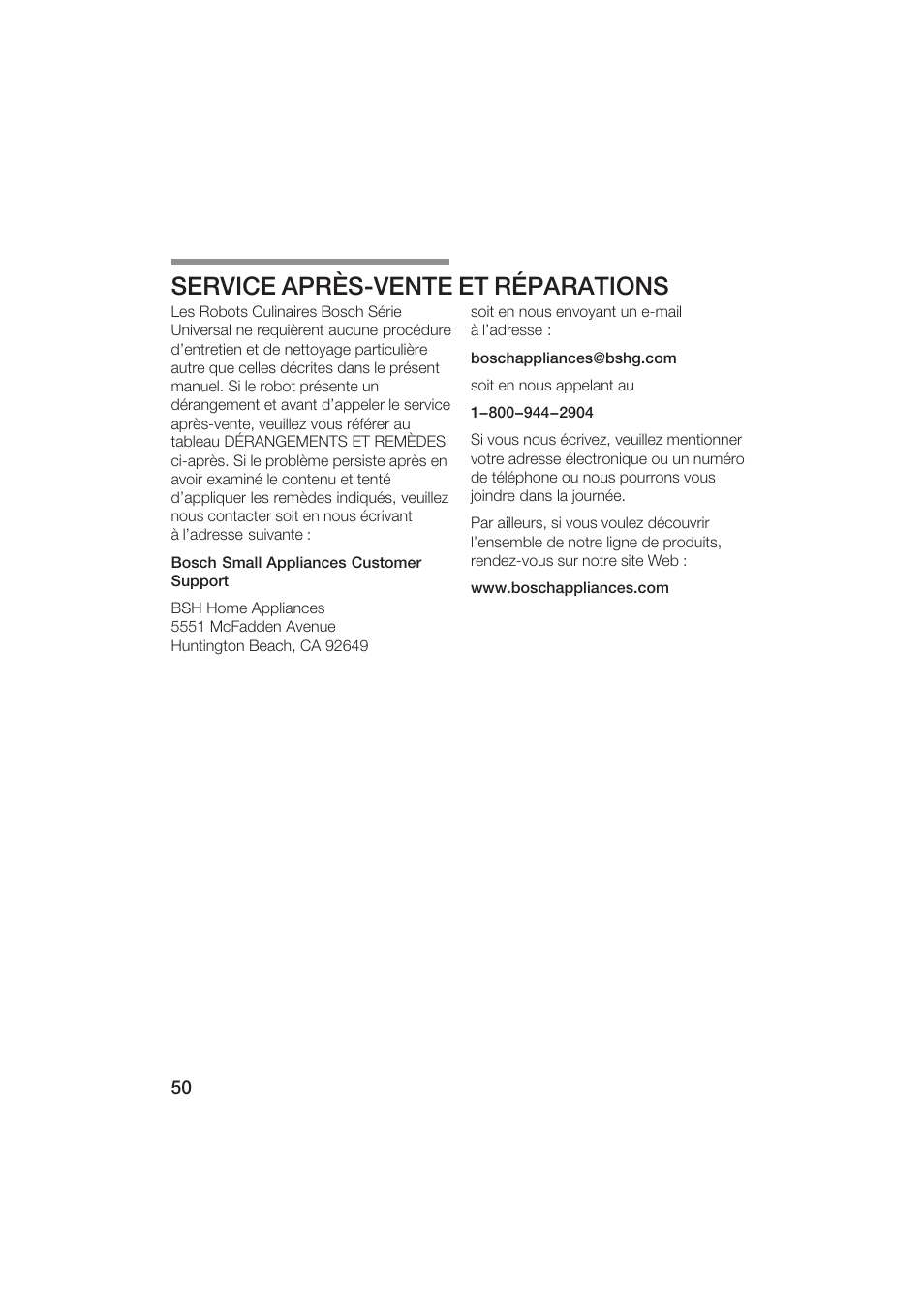 SERVICE APRÈS-VENTE ET RÉPARATIONS

Les Robots Culinaires Bosch Série Universal ne requièrent aucune procédure d'entretien et de nettoyage particulière autre que celles décrites dans le présent manuel. Si le robot présente un dérangement et avant d'appeler le service après-vente, veuillez vous référer au tableau DÉRANGEMENTS ET REMÈDES ci-après. Si le problème persiste après en avoir examiné le contenu et tenté d'appliquer les remèdes indiqués, veuillez nous contacter soit en nous écrivant à l'adresse suivante :

Bosch Small Appliances Customer Support

BSH Home Appliances
5551 McFadden Avenue
Huntington Beach, CA 92649

soit en nous envoyant un e-mail à l'adresse :

boschappliances@bshg.com

soit en nous appelant au

1–800–944–2904

Si vous nous écrivez, veuillez mentionner votre adresse électronique ou un numéro de téléphone ou nous pourrons vous joindre dans la journée.

Par ailleurs, si vous voulez découvrir l'ensemble de notre ligne de produits, rendez-vous sur notre site Web :

www.boschappliances.com

50